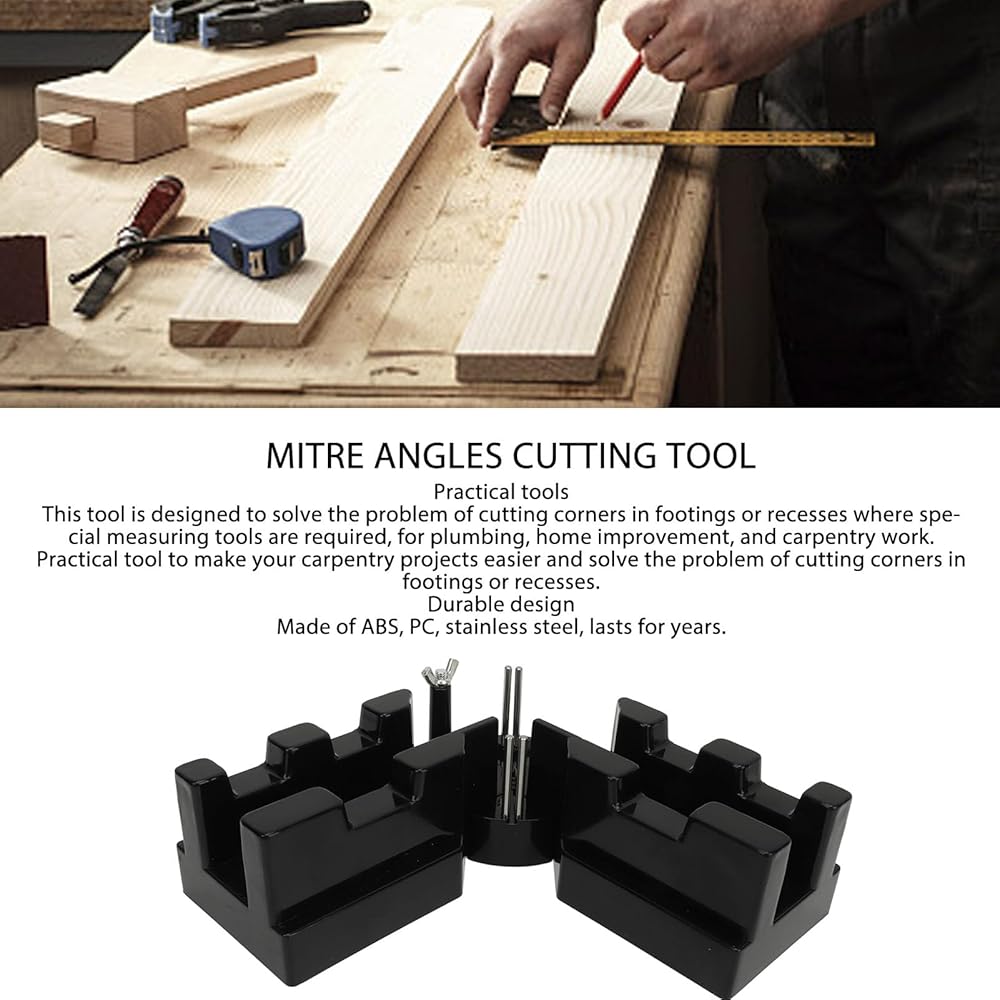 MITRE ANGLES CUTTING TOOL

Practical tools

This tool is designed to solve the problem of cutting corners in footings or recesses where special measuring tools are required, for plumbing, home improvement, and carpentry work. Practical tool to make your carpentry projects easier and solve the problem of cutting corners in footings or recesses.

Durable design

Made of ABS, PC, stainless steel, lasts for years.